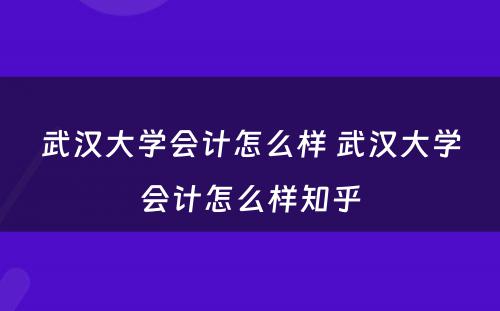 武汉大学会计怎么样 武汉大学会计怎么样知乎